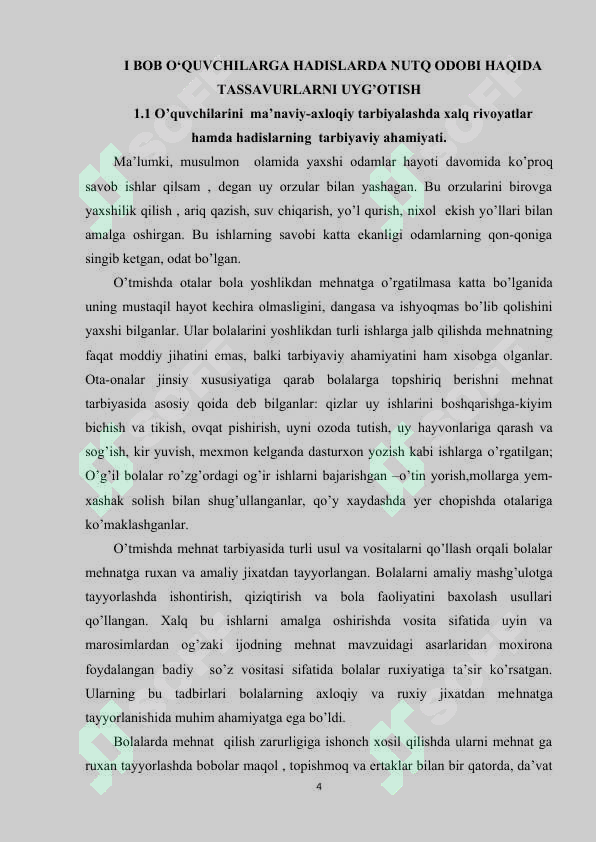 I BOB O‘QUVCHILARGA HADISLARDA NUTQ ODOBI HAQIDA TASSAVURLARNI UYG’OTISH

1.1 O’quvchilarini ma’naviy-axloqiy tarbiyalashda xalq rivoyatlar hamda hadislarning tarbiyaviy ahamiyati.

Ma’lumki, musulmon olamida yaxshi odamlar hayoti davomida ko’proq savob ishlar qilsam , degan uy orzular bilan yashagan. Bu orzularini birovga yaxshilik qilish , ariq qazish, suv chiqarish, yo’l qurish, nixol ekish yo’llari bilan amalga oshirgan. Bu ishlarning savobi katta ekanligi odamlarning qon-qoniga singib ketgan, odat bo’lgan.

O’tmishda otalar bola yoshlikdan mehnatga o’rgatilmasa katta bo’lganida uning mustaqil hayot kechira olmasligini, dangasa va ishyoqmas bo’lib qolishini yaxshi bilganlar. Ular bolalarini yoshlikdan turli ishlarga jalb qilishda mehnatning faqat moddiy jihatini emas, balki tarbiyaviy ahamiyatini ham xisobga olganlar. Ota-onalar jinsiy xususiyatiga qarab bolalarga topshiriq berishni mehnat tarbiyasida asosiy qoida deb bilganlar: qizlar uy ishlarini boshqarishga-kiyim bichish va tikish, ovqat pishirish, uyni ozoda tutish, uy hayvonlariga qarash va sog’ish, kir yuvish, mexmon kelganda dasturxon yozish kabi ishlarga o’rgatilgan; O’g’il bolalar ro’zg’ordagi og’ir ishlarni bajarishgan –o’tin yorish,mollarga yem-xashak solish bilan shug’ullanganlar, qo’y xaydashda yer chopishda otalariga ko’maklashganlar.

O’tmishda mehnat tarbiyasida turli usul va vositalarni qo’llash orqali bolalar mehnatga ruxan va amaliy jixatdan tayyorlangan. Bolalarni amaliy mashg’ulotga tayyorlashda ishontirish, qiziqtirish va bola faoliyatini baxolash usullari qo’llangan. Xalq bu ishlarni amalga oshirishda vosita sifatida uyin va marosimlardan og’zaki ijodning mehnat mavzuidagi asarlaridan moxirona foydalangan badiy so’z vositasi sifatida bolalar ruxiyatiga ta’sir ko’rsatgan. Ularning bu tadbirlari bolalarning axloqiy va ruxiy jixatdan mehnatga tayyorlanishida muhim ahamiyatga ega bo’ldi.

Bolalarda mehnat qilish zarurligiga ishonch xosil qilishda ularni mehnat ga ruxan tayyorlashda bobolar maqol , topishmoq va ertaklar bilan bir qatorda, da’vat

4